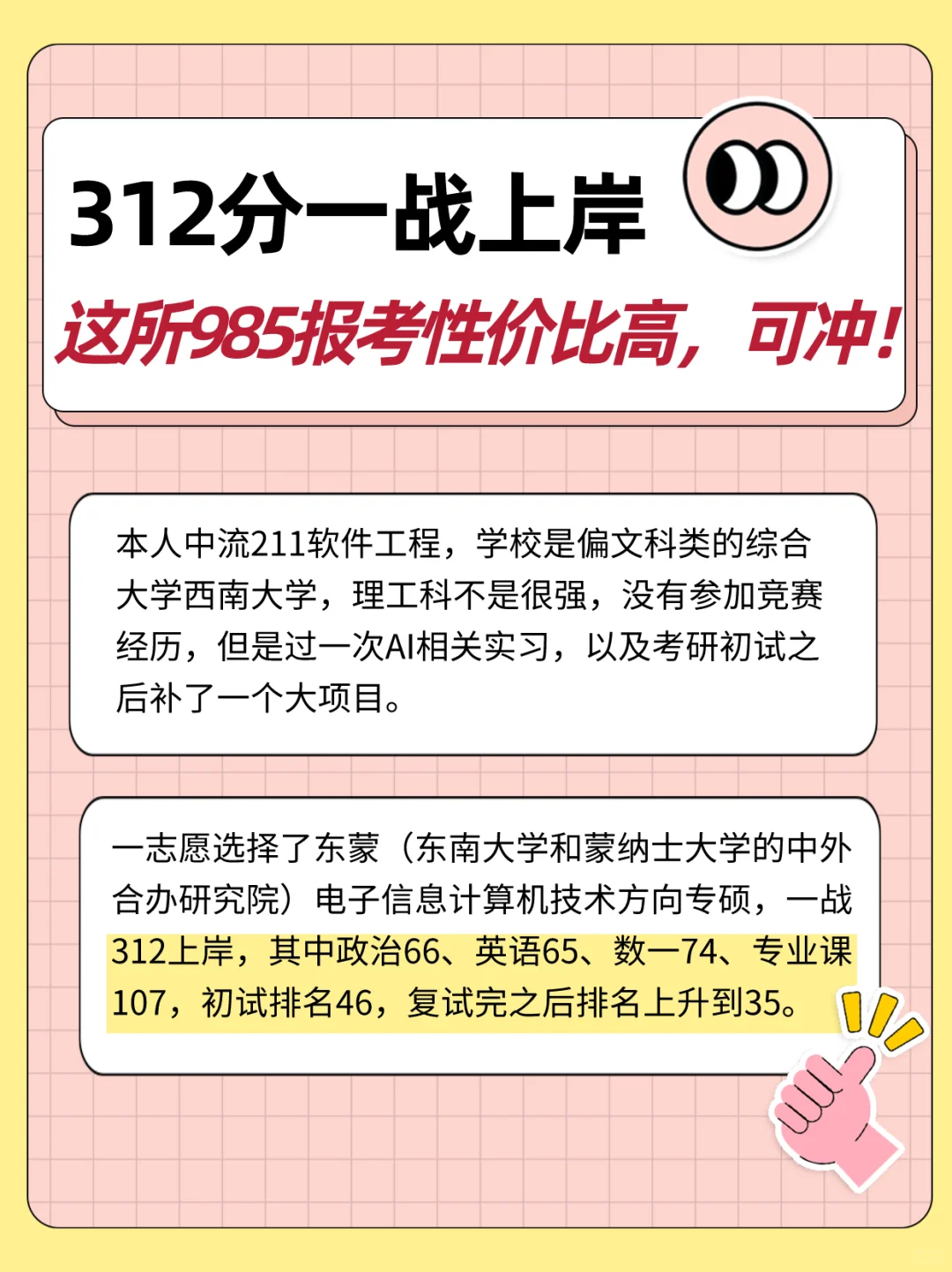 312分一战上岸

这所985报考性价比高，可冲！

本人中流211软件工程，学校是偏文科类的综合大学西南大学，理工科不是很强，没有参加竞赛经历，但是过一次AI相关实习，以及考研初试之后补了一个大项目。

一志愿选择了东蒙（东南大学和蒙纳士大学的中外合办研究院）电子信息计算机技术方向专硕，一战312上岸，其中政治66、英语65、数一74、专业课107，初试排名46，复试完之后排名上升到35。